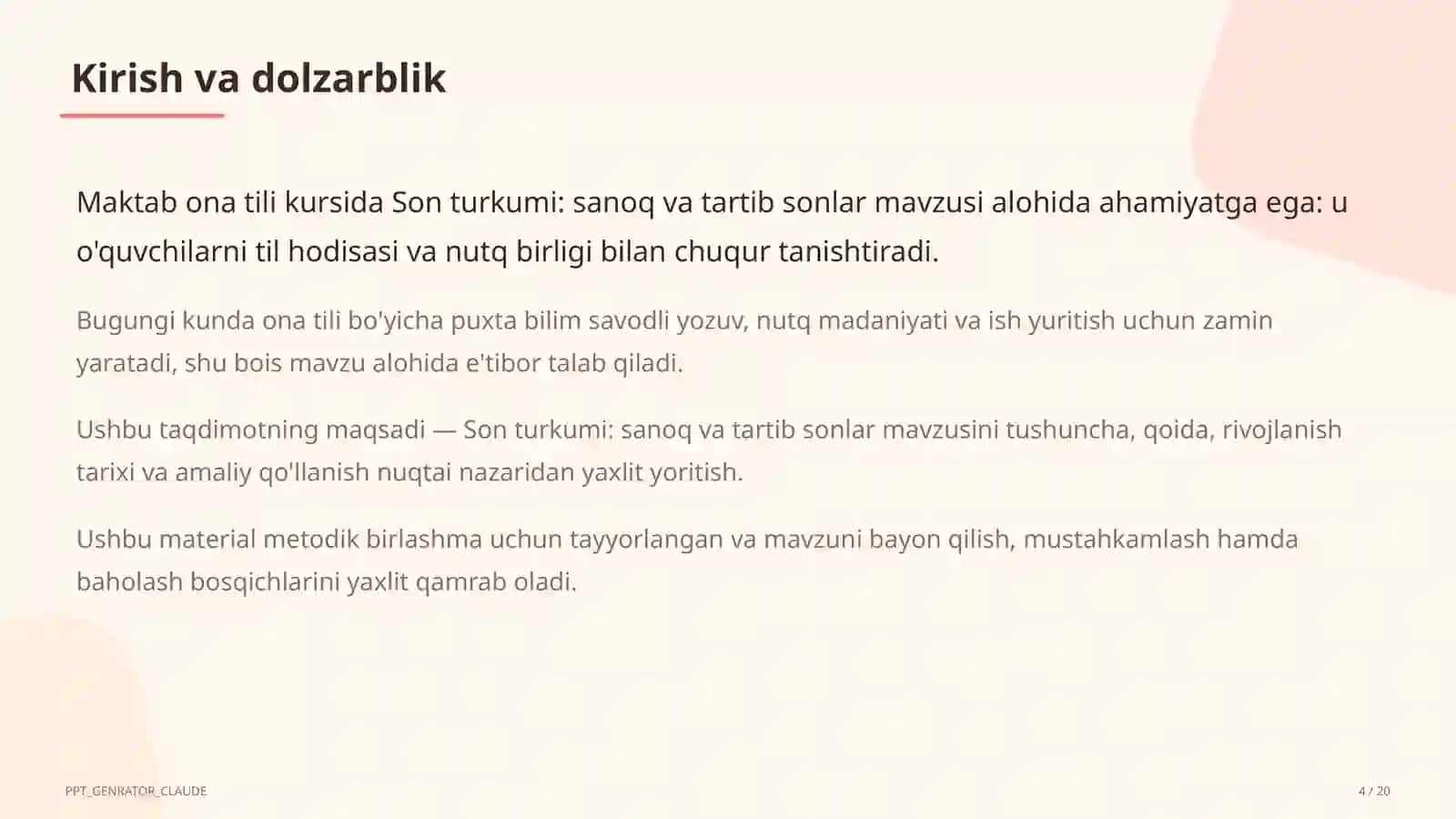 Kirish va dolzarblik

Maktab ona tili kursida Son turkumi: sanoq va tartib sonlar mavzusi alohida ahamiyatga ega: u o'quvchilarni til hodisasi va nutq birligi bilan chuqur tanishtiradi.

Bugungi kunda ona tili bo'yicha puxta bilim savodli yozuv, nutq madaniyati va ish yuritish uchun zamin yaratadi, shu bois mavzu alohida e'tibor talab qiladi.

Ushbu taqdimotning maqsadi — Son turkumi: sanoq va tartib sonlar mavzusini tushuncha, qoida, rivojlanish tarixi va amaliy qo'llanish nuqtai nazaridan yaxlit yoritish.

Ushbu material metodik birlashma uchun tayyorlangan va mavzuni bayon qilish, mustahkamlash hamda baholash bosqichlarini yaxlit qamrab oladi.

PPT_GENRATOR_CLAUDE

4 / 20